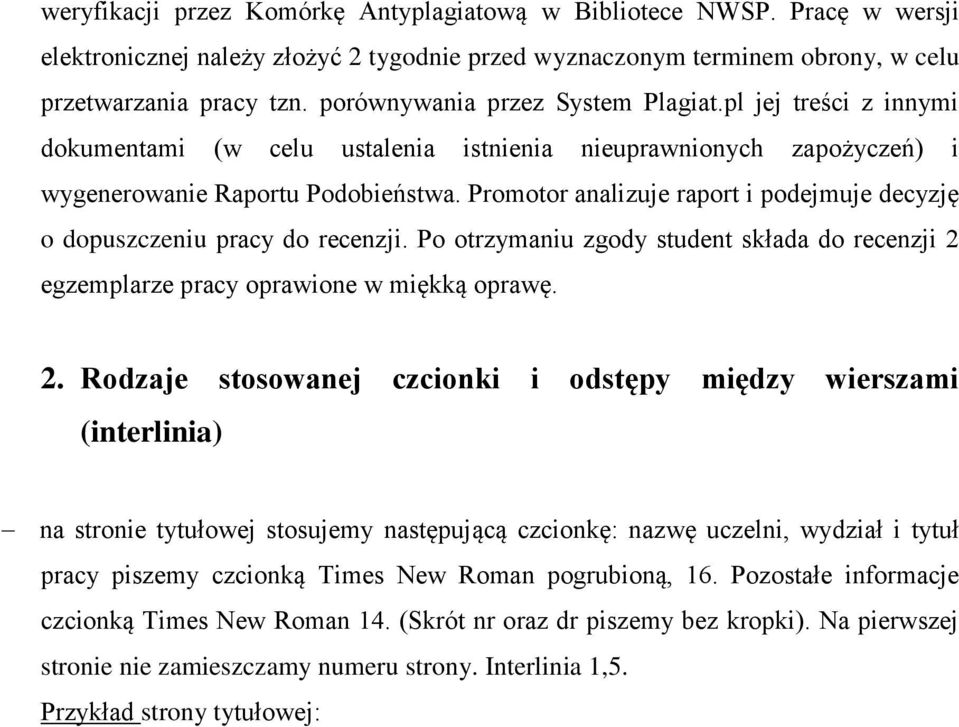 weryfikacji przez Komórkę Antyplagiatową w Bibliotece NWSP. Pracę w wersji elektronicznej należy złożyć 2 tygodnie przed wyznaczonym terminem obrony, w celu przetwarzania pracy tzn. porównywania przez System Plagiat.pl jej treści z innymi dokumentami (w celu ustalenia istnienia nieuprawnionych zapożyczeń) i wygenerowanie Raportu Podobieństwa. Promotor analizuje raport i podejmuje decyzję o dopuszczeniu pracy do recenzji. Po otrzymaniu zgody student składa do recenzji 2 egzemplarze pracy oprawione w miękką oprawę.

2. Rodzaje stosowanej czcionki i odstępy między wierszami (interlinia)

– na stronie tytułowej stosujemy następującą czcionkę: nazwę uczelni, wydział i tytuł pracy piszemy czcionką Times New Roman pogrubioną, 16. Pozostałe informacje czcionką Times New Roman 14. (Skrót nr oraz dr piszemy bez kropki). Na pierwszej stronie nie zamieszczamy numeru strony. Interlinia 1,5.

Przykład strony tytułowej: